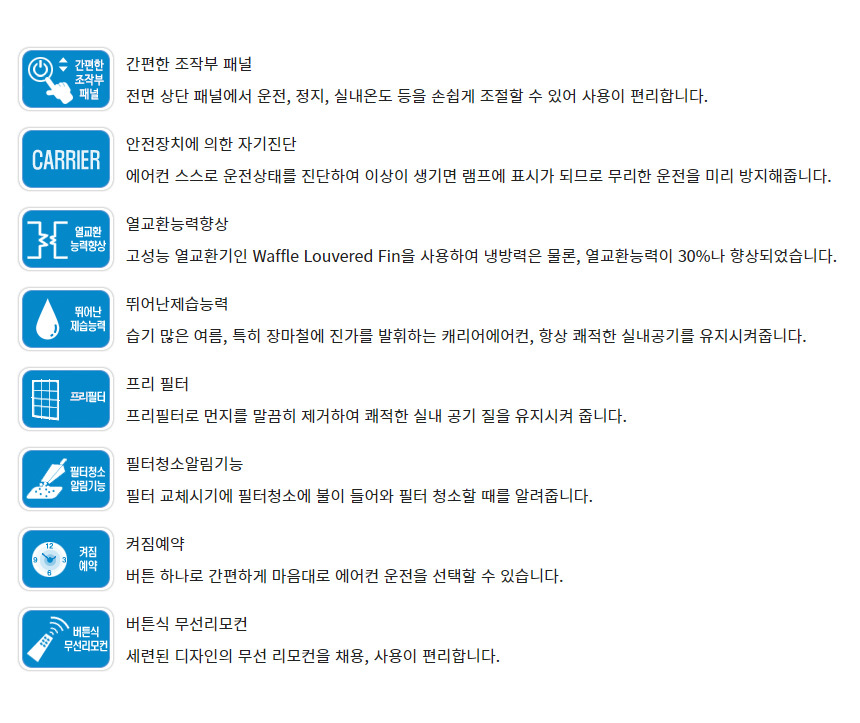 간편한
조작부
패널

간편한 조작부 패널

전면 상단 패널에서 운전, 정지, 실내온도 등을 손쉽게 조절할 수 있어 사용이 편리합니다.

CARRIER

안전장치에 의한 자기진단

에어컨 스스로 운전상태를 진단하여 이상이 생기면 램프에 표시가 되므로 무리한 운전을 미리 방지해줍니다.

열교환
능력향상

열교환능력향상

고성능 열교환기인 Waffle Louvered Fin을 사용하여 냉방력은 물론, 열교환능력이 30%나 향상되었습니다.

뛰어난
제습능력

뛰어난제습능력

습기 많은 여름, 특히 장마철에 진가를 발휘하는 캐리어에어컨, 항상 쾌적한 실내공기를 유지시켜줍니다.

프리필터

프리 필터

프리필터로 먼지를 말끔히 제거하여 쾌적한 실내 공기 질을 유지시켜 줍니다.

필터청소
알림기능

필터청소알림기능

필터 교체시기에 필터청소에 불이 들어와 필터 청소할 때를 알려줍니다.

12
9
3
6
켜짐
예약

켜짐예약

버튼 하나로 간편하게 마음대로 에어컨 운전을 선택할 수 있습니다.

버튼식
무선리모컨

버튼식 무선리모컨

세련된 디자인의 무선 리모컨을 채용, 사용이 편리합니다.